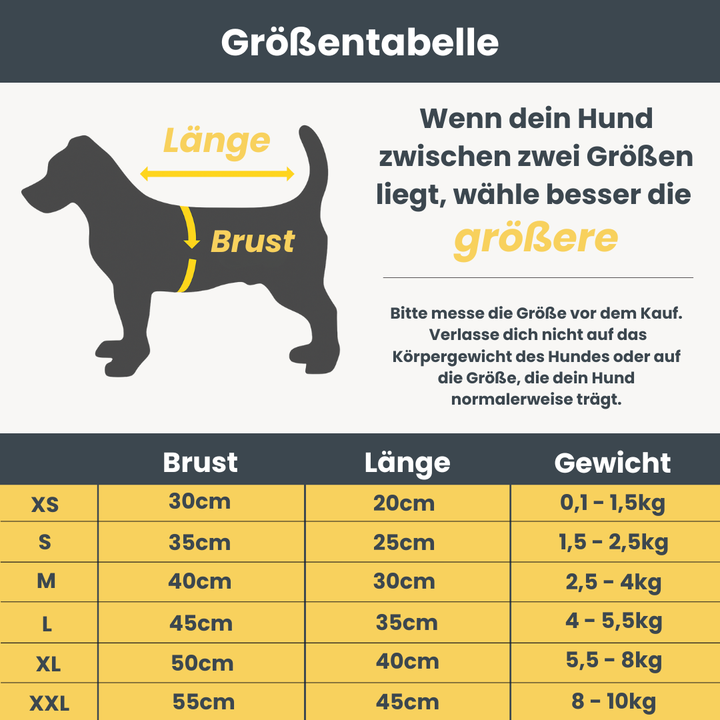 Größentabelle

Länge

Brust

Wenn dein Hund zwischen zwei Größen liegt, wähle besser die größere

Bitte messe die Größe vor dem Kauf. Verlasse dich nicht auf das Körpergewicht des Hundes oder auf die Größe, die dein Hund normalerweise trägt.

| | Brust | Länge | Gewicht |
|---|---|---|---|
| XS | 30cm | 20cm | 0,1 - 1,5kg |
| S | 35cm | 25cm | 1,5 - 2,5kg |
| M | 40cm | 30cm | 2,5 - 4kg |
| L | 45cm | 35cm | 4 - 5,5kg |
| XL | 50cm | 40cm | 5,5 - 8kg |
| XXL | 55cm | 45cm | 8 - 10kg |